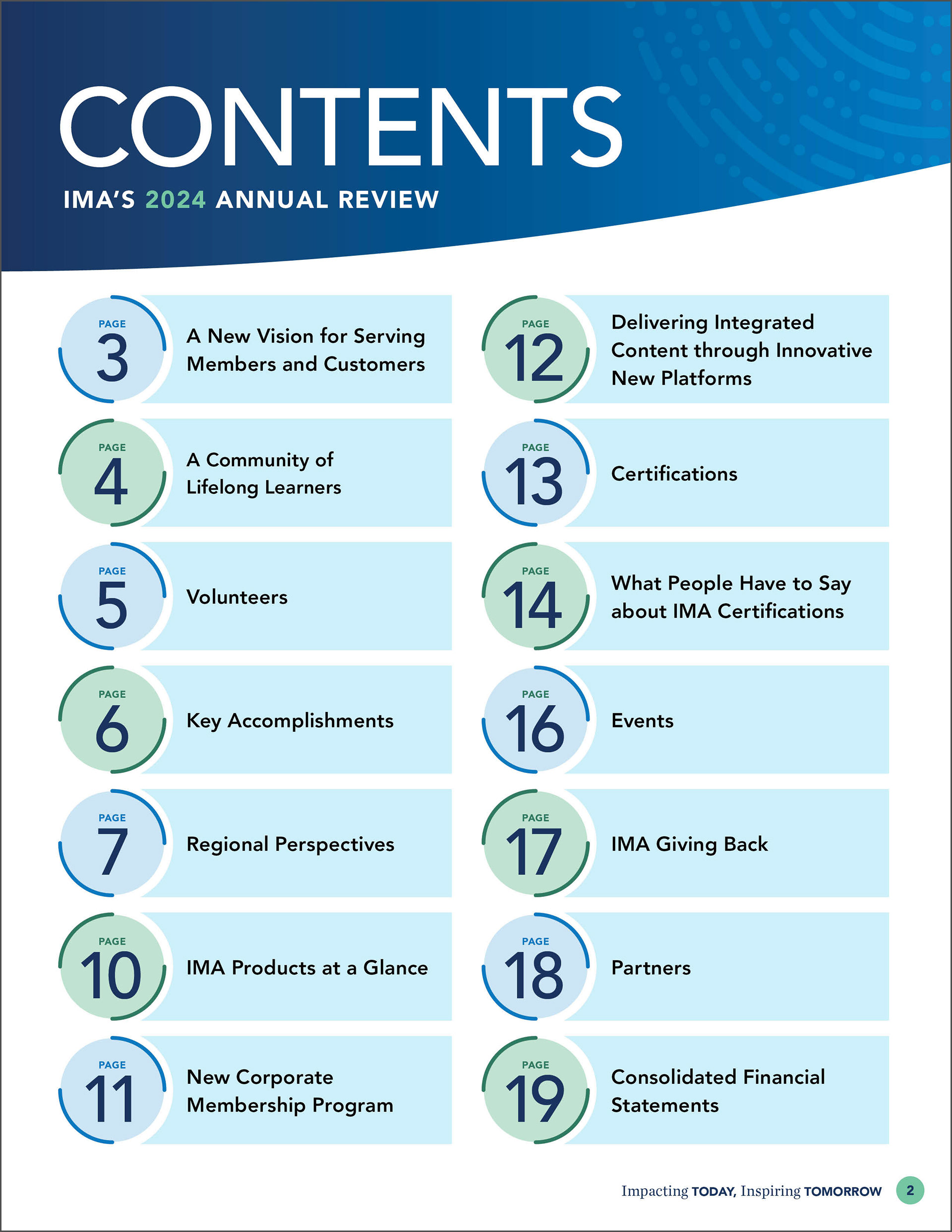 CONTENTS

IMA'S 2024 ANNUAL REVIEW

PAGE 3 A New Vision for Serving Members and Customers

PAGE 4 A Community of Lifelong Learners

PAGE 5 Volunteers

PAGE 6 Key Accomplishments

PAGE 7 Regional Perspectives

PAGE 10 IMA Products at a Glance

PAGE 11 New Corporate Membership Program

PAGE 12 Delivering Integrated Content through Innovative New Platforms

PAGE 13 Certifications

PAGE 14 What People Have to Say about IMA Certifications

PAGE 16 Events

PAGE 17 IMA Giving Back

PAGE 18 Partners

PAGE 19 Consolidated Financial Statements

Impacting TODAY, Inspiring TOMORROW 2